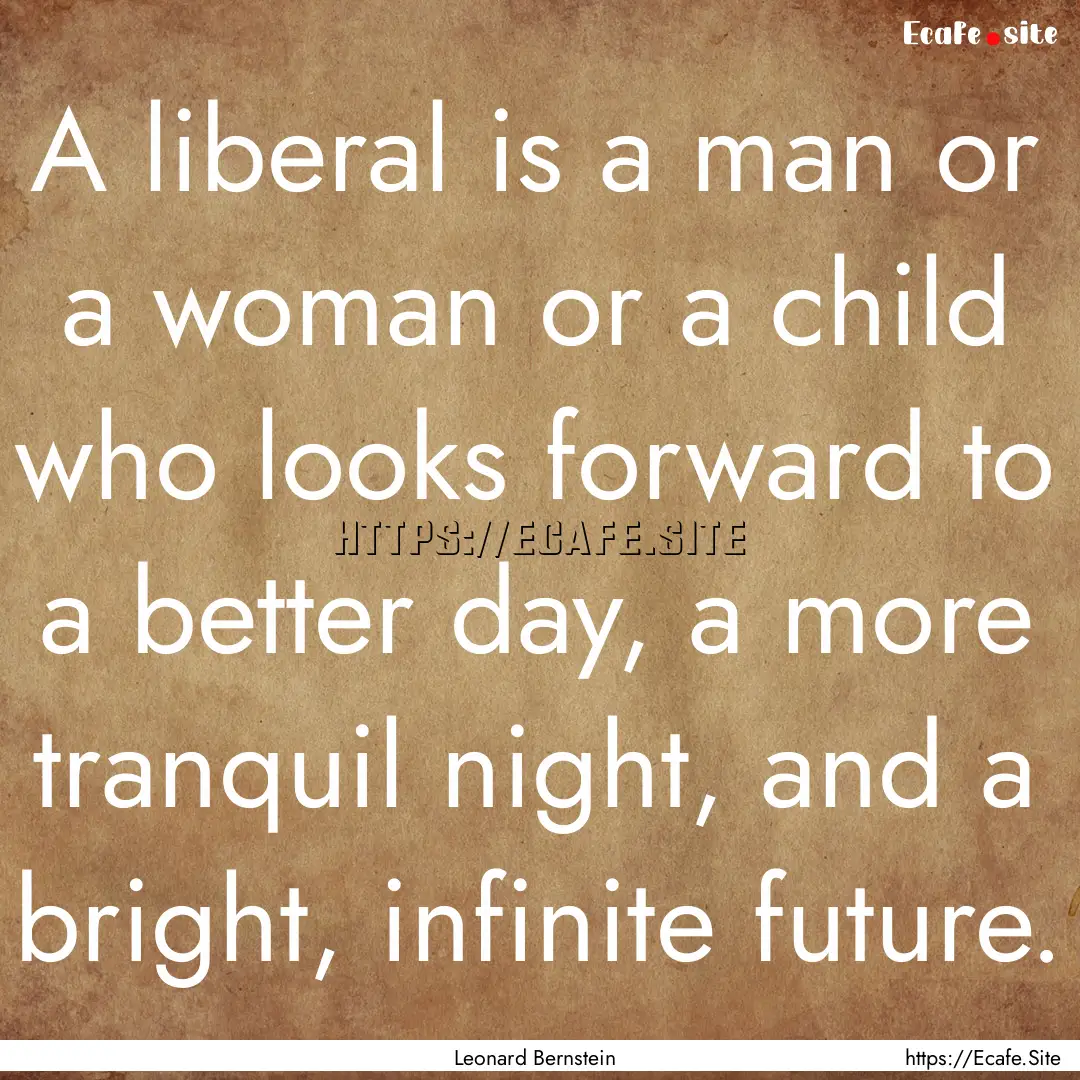 Ecafe.site

A liberal is a man or a woman or a child who looks forward to a better day, a more tranquil night, and a bright, infinite future.

HTTPS://ECAFE.SITE

Leonard Bernstein

https://Ecafe.Site